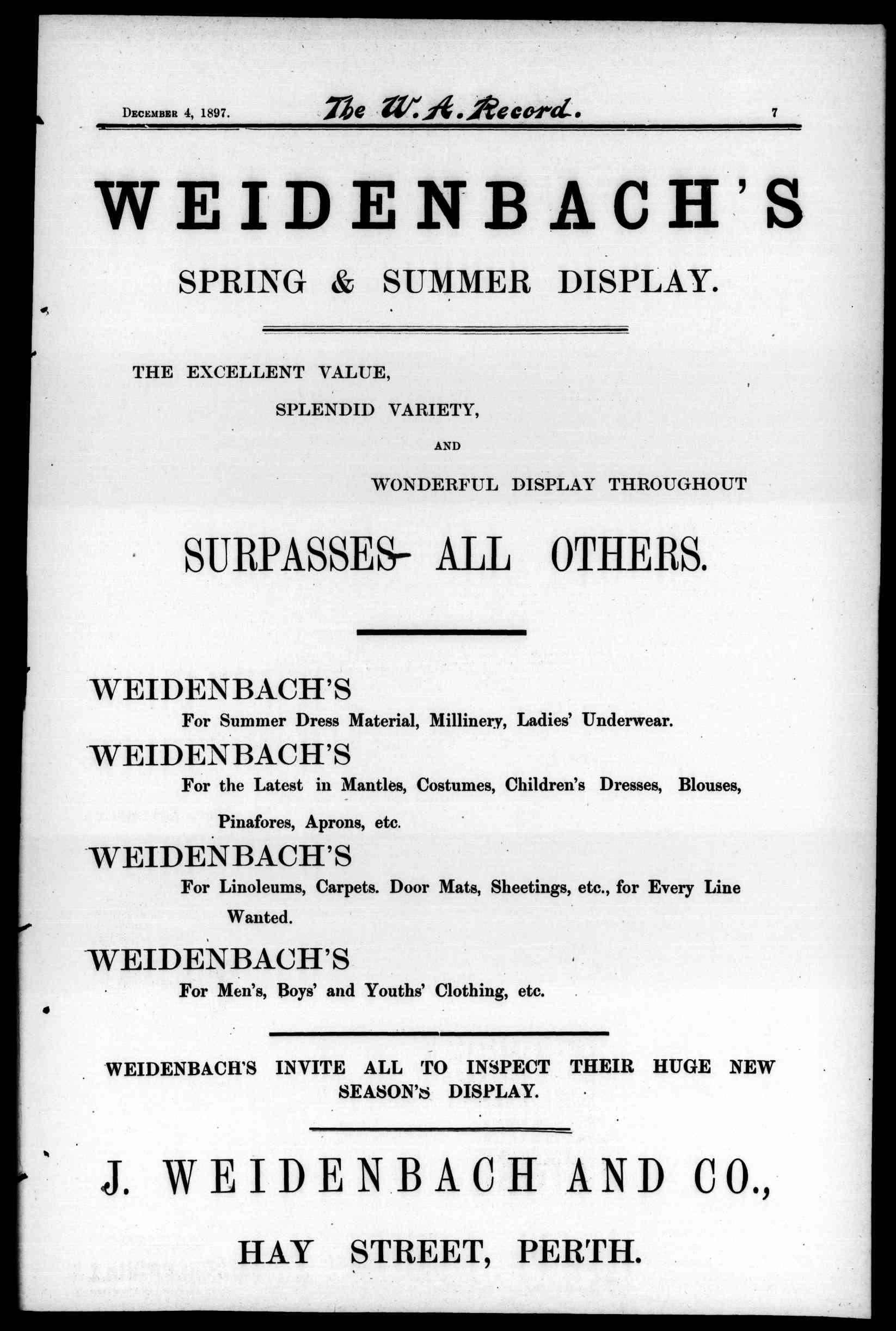 December 4, 1897. The W. A. Record. 7

WEIDENBACH'S

SPRING & SUMMER DISPLAY.

THE EXCELLENT VALUE,

SPLENDID VARIETY,

AND

WONDERFUL DISPLAY THROUGHOUT

SURPASSES ALL OTHERS.

WEIDENBACH'S

For Summer Dress Material, Millinery, Ladies' Underwear.

WEIDENBACH'S

For the Latest in Mantles, Costumes, Children's Dresses, Blouses, Pinafores, Aprons, etc.

WEIDENBACH'S

For Linoleums, Carpets. Door Mats, Sheetings, etc., for Every Line Wanted.

WEIDENBACH'S

For Men's, Boys' and Youths' Clothing, etc.

WEIDENBACH'S INVITE ALL TO INSPECT THEIR HUGE NEW SEASON'S DISPLAY.

J. WEIDENBACH AND CO.,

HAY STREET, PERTH.